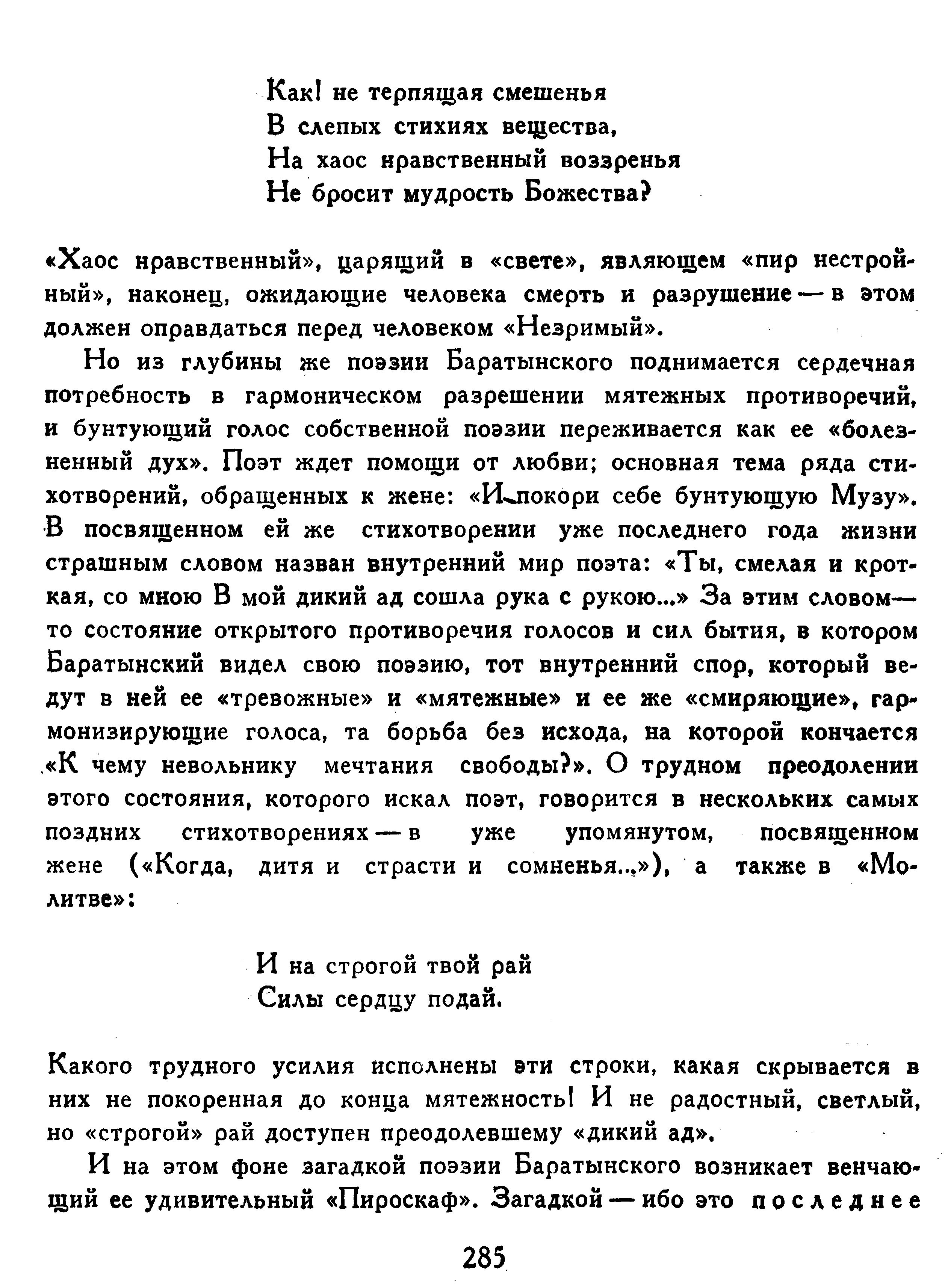 Как! не терпящая смешенья
В слепых стихиях вещества,
На хаос нравственный воззренья
Не бросит мудрость Божества?

«Хаос нравственный», царящий в «свете», являющем «пир нестройный», наконец, ожидающие человека смерть и разрушение — в этом должен оправдаться перед человеком «Незримый».

Но из глубины же поэзии Баратынского поднимается сердечная потребность в гармоническом разрешении мятежных противоречий, и бунтующий голос собственной поэзии переживается как ее «болезненный дух». Поэт ждет помощи от любви; основная тема ряда стихотворений, обращенных к жене: «И покори себе бунтующую Музу». В посвященном ей же стихотворении уже последнего года жизни страшным словом назван внутренний мир поэта: «Ты, смелая и кроткая, со мною В мой дикий ад сошла рука с рукою...» За этим словом — то состояние открытого противоречия голосов и сил бытия, в котором Баратынский видел свою поэзию, тот внутренний спор, который ведут в ней ее «тревожные» и «мятежные» и ее же «смиряющие», гармонизирующие голоса, та борьба без исхода, на которой кончается «К чему невольнику мечтания свободы?». О трудном преодолении этого состояния, которого искал поэт, говорится в нескольких самых поздних стихотворениях — в уже упомянутом, посвященном жене («Когда, дитя и страсти и сомненья...»), а также в «Молитве»:

И на строгой твой рай
Силы сердцу подай.

Какого трудного усилия исполнены эти строки, какая скрывается в них не покоренная до конца мятежность! И не радостный, светлый, но «строгой» рай доступен преодолевшему «дикий ад».

И на этом фоне загадкой поэзии Баратынского возникает венчающий ее удивительный «Пироскаф». Загадкой — ибо это последнее

285